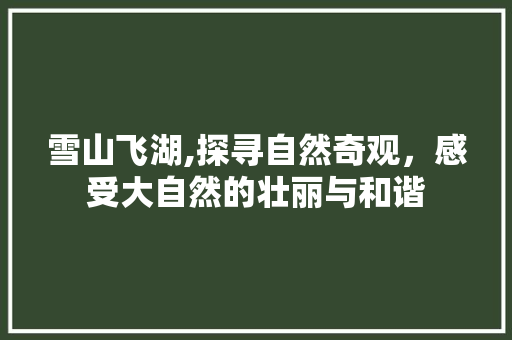 雪山飞湖,探寻自然奇观，感受大自然的壮丽与和谐